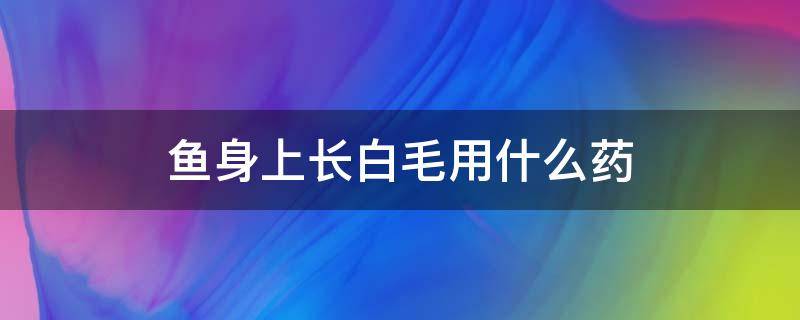 鱼身上长白毛用什么药